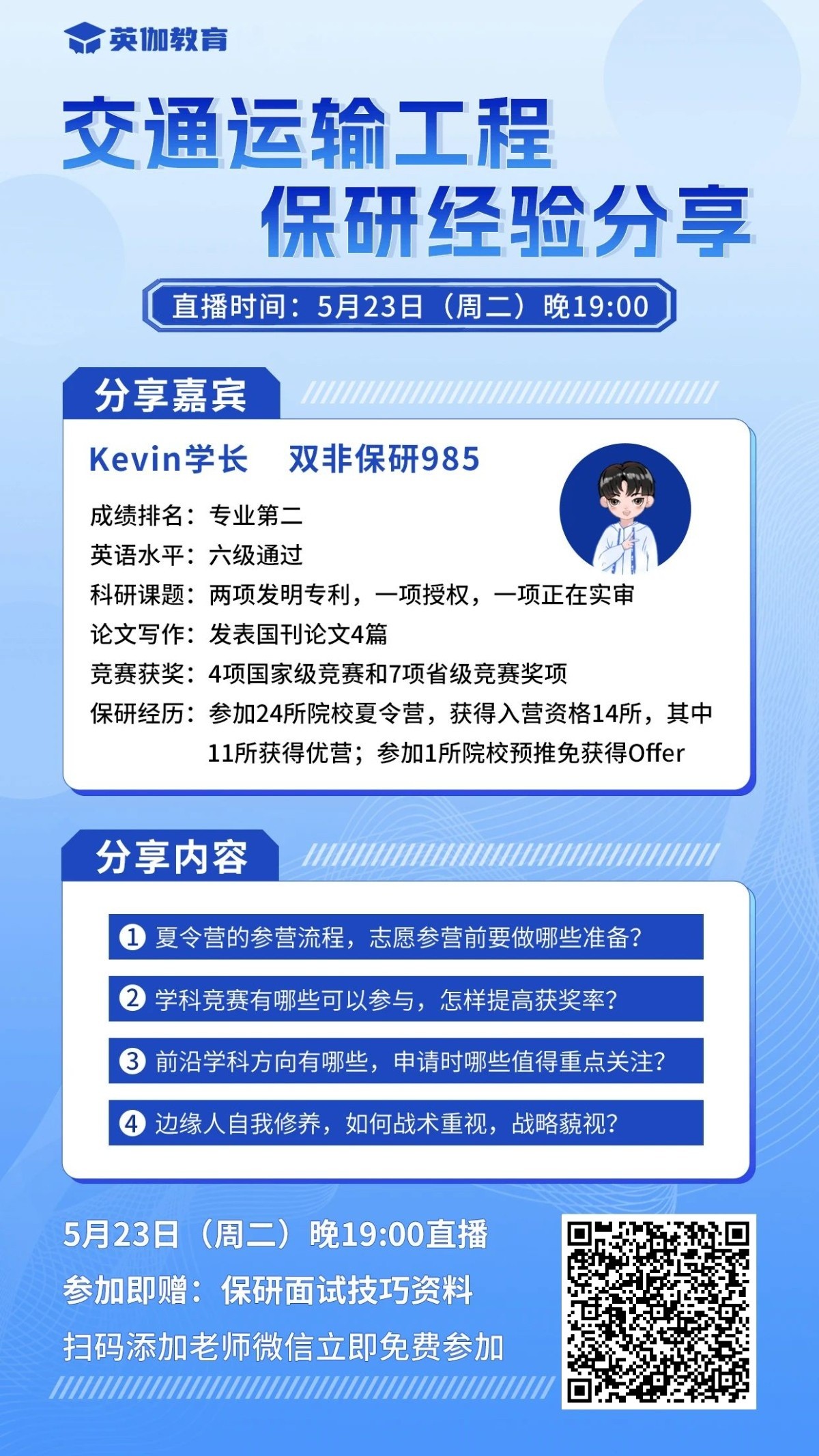 英伽教育

交通运输工程
保研经验分享

直播时间：5月23日（周二）晚19:00

分享嘉宾

Kevin学长　双非保研985

成绩排名：专业第二
英语水平：六级通过
科研课题：两项发明专利，一项授权，一项正在实审
论文写作：发表国刊论文4篇
竞赛获奖：4项国家级竞赛和7项省级竞赛奖项
保研经历：参加24所院校夏令营，获得入营资格14所，其中11所获得优营；参加1所院校预推免获得Offer

分享内容

1 夏令营的参营流程，志愿参营前要做哪些准备？
2 学科竞赛有哪些可以参与，怎样提高获奖率？
3 前沿学科方向有哪些，申请时哪些值得重点关注？
4 边缘人自我修养，如何战术重视，战略藐视？

5月23日（周二）晚19:00直播
参加即赠：保研面试技巧资料
扫码添加老师微信立即免费参加